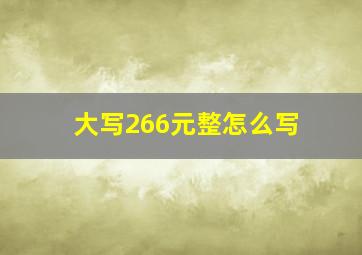 大写266元整怎么写